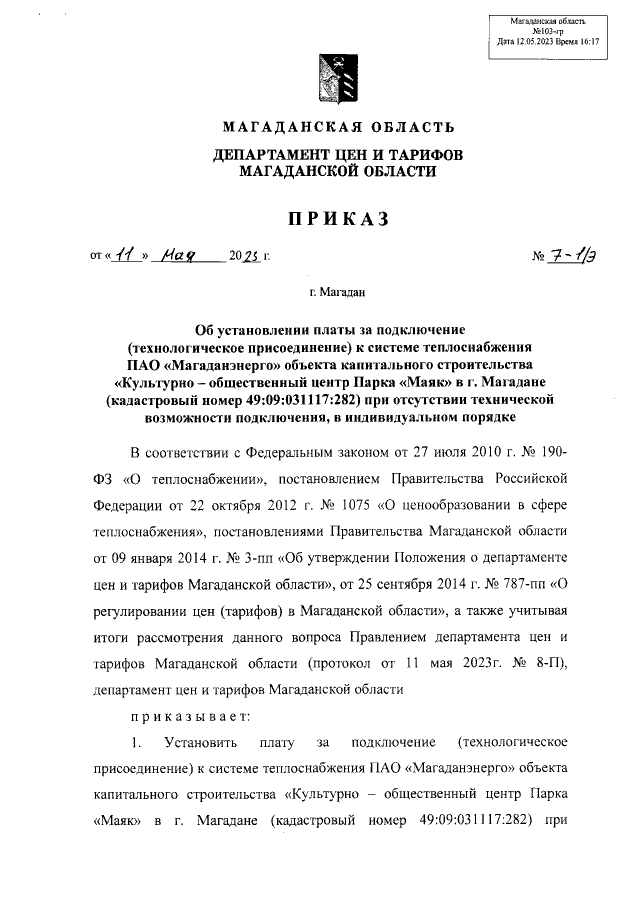 Магаданская область
№103-гр
Дата 12.05.2023 Время 16:17

МАГАДАНСКАЯ ОБЛАСТЬ

ДЕПАРТАМЕНТ ЦЕН И ТАРИФОВ МАГАДАНСКОЙ ОБЛАСТИ

ПРИКАЗ

от « 11 » мая 2023 г. № 7-1/э

г. Магадан

Об установлении платы за подключение (технологическое присоединение) к системе теплоснабжения ПАО «Магаданэнерго» объекта капитального строительства «Культурно – общественный центр Парка «Маяк» в г. Магадане (кадастровый номер 49:09:031117:282) при отсутствии технической возможности подключения, в индивидуальном порядке

В соответствии с Федеральным законом от 27 июля 2010 г. № 190-ФЗ «О теплоснабжении», постановлением Правительства Российской Федерации от 22 октября 2012 г. № 1075 «О ценообразовании в сфере теплоснабжения», постановлениями Правительства Магаданской области от 09 января 2014 г. № 3-пп «Об утверждении Положения о департаменте цен и тарифов Магаданской области», от 25 сентября 2014 г. № 787-пп «О регулировании цен (тарифов) в Магаданской области», а также учитывая итоги рассмотрения данного вопроса Правлением департамента цен и тарифов Магаданской области (протокол от 11 мая 2023г. № 8-П), департамент цен и тарифов Магаданской области

приказывает:

1. Установить плату за подключение (технологическое присоединение) к системе теплоснабжения ПАО «Магаданэнерго» объекта капитального строительства «Культурно – общественный центр Парка «Маяк» в г. Магадане (кадастровый номер 49:09:031117:282) при